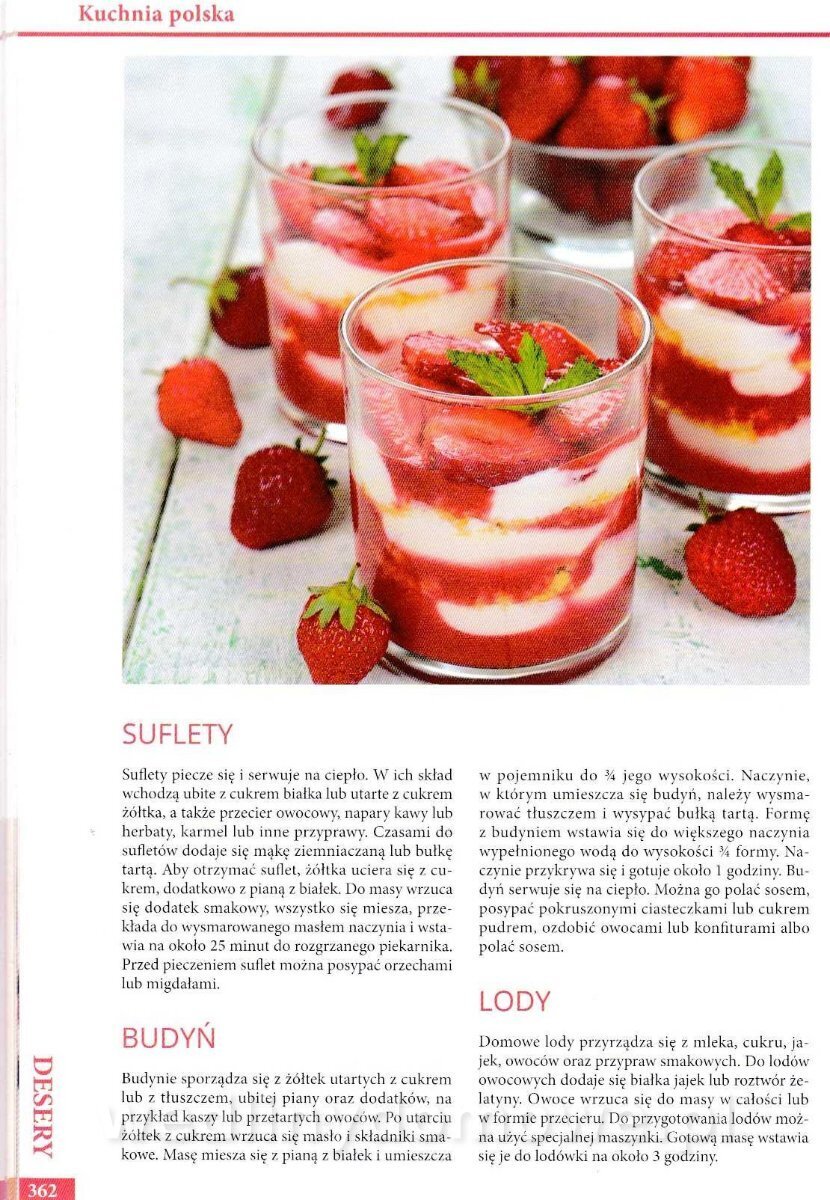 Kuchnia polska

SUFLETY

Suflety piecze się i serwuje na ciepło. W ich skład wchodzą ubite z cukrem białka lub utarte z cukrem żółtka, a także przecier owocowy, napary kawy lub herbaty, karmel lub inne przyprawy. Czasami do sufletów dodaje się mąkę ziemniaczaną lub bułkę tartą. Aby otrzymać suflet, żółtka uciera się z cukrem, dodatkowo z pianą z białek. Do masy wrzuca się dodatek smakowy, wszystko się miesza, przekłada do wysmarowanego masłem naczynia i wstawia na około 25 minut do rozgrzanego piekarnika. Przed pieczeniem suflet można posypać orzechami lub migdałami.

BUDYŃ

Budynie sporządza się z żółtek utartych z cukrem lub z tłuszczem, ubitej piany oraz dodatków, na przykład kaszy lub przetartych owoców. Po utarciu żółtek z cukrem wrzuca się masło i składniki smakowe. Masę miesza się z pianą z białek i umieszcza w pojemniku do ¾ jego wysokości. Naczynie, w którym umieszcza się budyń, należy wysmarować tłuszczem i wysypać bułką tartą. Formę z budyniem wstawia się do większego naczynia wypełnionego wodą do wysokości ¾ formy. Naczynie przykrywa się i gotuje około 1 godziny. Budyń serwuje się na ciepło. Można go polać sosem, posypać pokruszonymi ciasteczkami lub cukrem pudrem, ozdobić owocami lub konfiturami albo polać sosem.

LODY

Domowe lody przyrządza się z mleka, cukru, jajek, owoców oraz przypraw smakowych. Do lodów owocowych dodaje się białka jajek lub roztwór żelatyny. Owoce wrzuca się do masy w całości lub w formie przecieru. Do przygotowania lodów można użyć specjalnej maszynki. Gotową masę wstawia się do lodówki na około 3 godziny.

DESERY

362